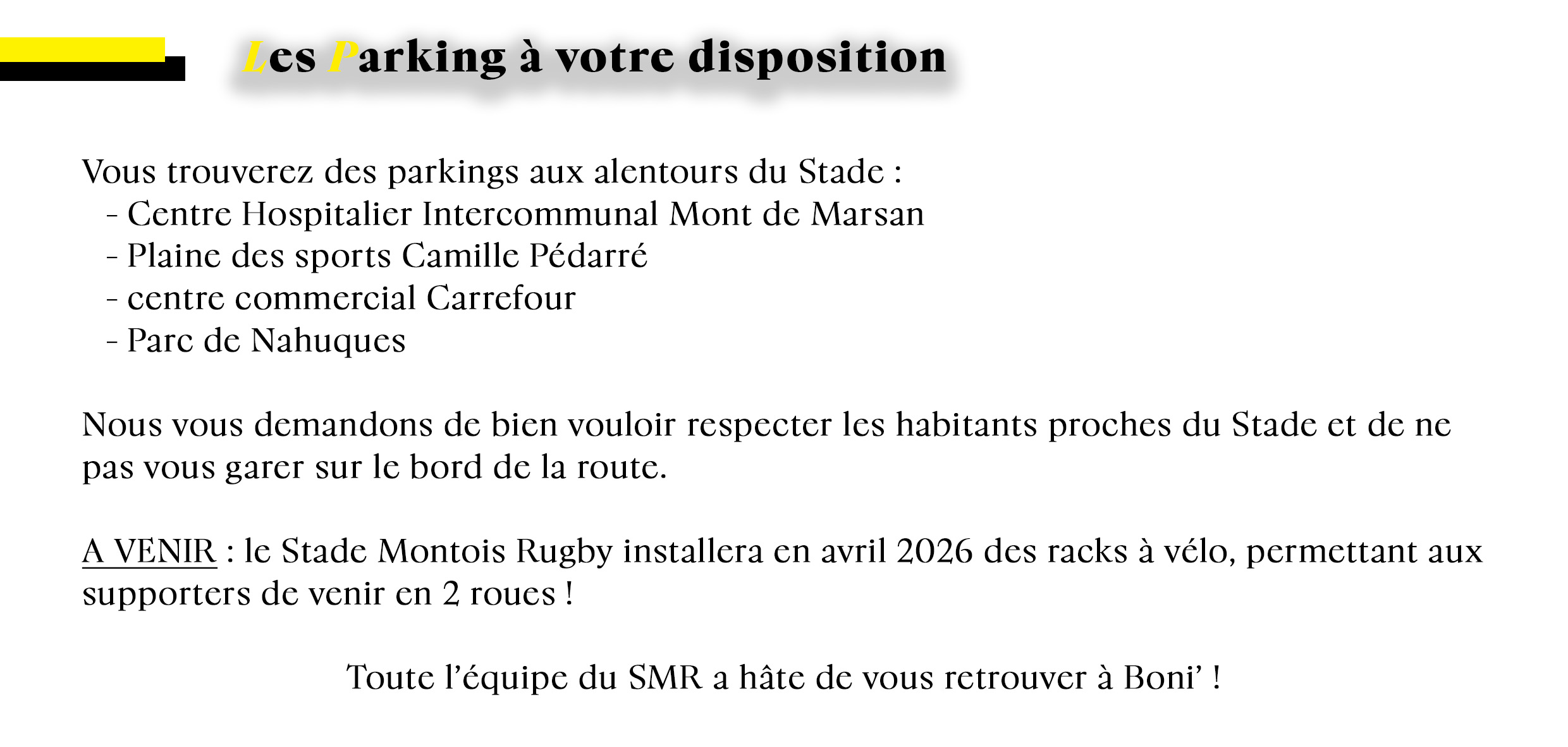 Les Parking à votre disposition

Vous trouverez des parkings aux alentours du Stade :
- Centre Hospitalier Intercommunal Mont de Marsan
- Plaine des sports Camille Pédarré
- centre commercial Carrefour
- Parc de Nahuques

Nous vous demandons de bien vouloir respecter les habitants proches du Stade et de ne pas vous garer sur le bord de la route.

A VENIR : le Stade Montois Rugby installera en avril 2026 des racks à vélo, permettant aux supporters de venir en 2 roues !

Toute l'équipe du SMR a hâte de vous retrouver à Boni' !